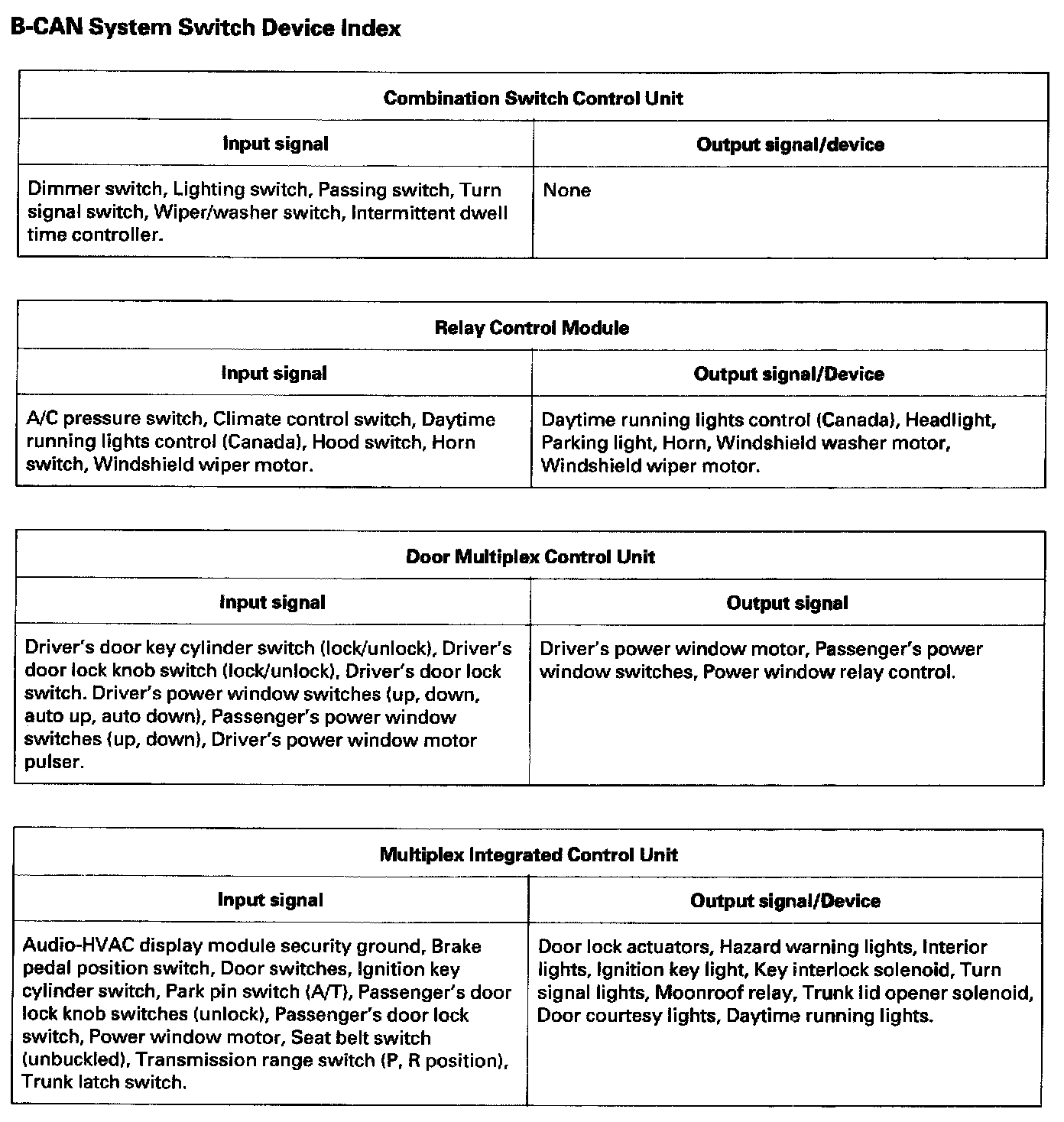 B-CAN System Switch Device Index

| Combination Switch Control Unit | |
|---|---|
| Input signal | Output signal/device |
| Dimmer switch, Lighting switch, Passing switch, Turn signal switch, Wiper/washer switch, Intermittent dwell time controller. | None |

| Relay Control Module | |
|---|---|
| Input signal | Output signal/Device |
| A/C pressure switch, Climate control switch, Daytime running lights control (Canada), Hood switch, Horn switch, Windshield wiper motor. | Daytime running lights control (Canada), Headlight, Parking light, Horn, Windshield washer motor, Windshield wiper motor. |

| Door Multiplex Control Unit | |
|---|---|
| Input signal | Output signal |
| Driver's door key cylinder switch (lock/unlock), Driver's door lock knob switch (lock/unlock), Driver's door lock switch. Driver's power window switches (up, down, auto up, auto down), Passenger's power window switches (up, down), Driver's power window motor pulser. | Driver's power window motor, Passenger's power window switches, Power window relay control. |

| Multiplex Integrated Control Unit | |
|---|---|
| Input signal | Output signal/Device |
| Audio-HVAC display module security ground, Brake pedal position switch, Door switches, Ignition key cylinder switch, Park pin switch (A/T), Passenger's door lock knob switches (unlock), Passenger's door lock switch, Power window motor, Seat belt switch (unbuckled), Transmission range switch (P, R position), Trunk latch switch. | Door lock actuators, Hazard warning lights, Interior lights, Ignition key light, Key interlock solenoid, Turn signal lights, Moonroof relay, Trunk lid opener solenoid, Door courtesy lights, Daytime running lights. |